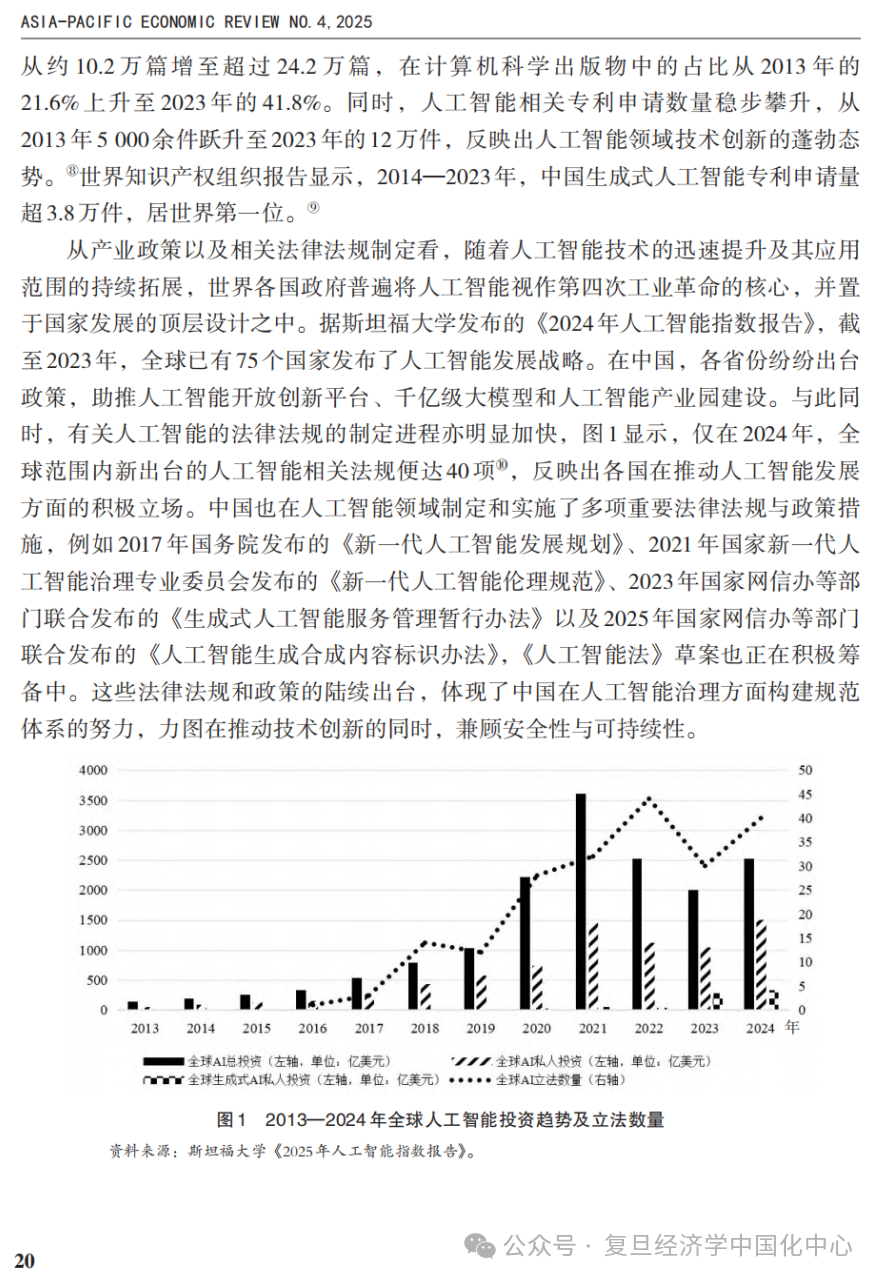 ASIA-PACIFIC ECONOMIC REVIEW NO. 4, 2025

从约10.2万篇增至超过24.2万篇，在计算机科学出版物中的占比从2013年的21.6%上升至2023年的41.8%。同时，人工智能相关专利申请数量稳步攀升，从2013年5 000余件跃升至2023年的12万件，反映出人工智能领域技术创新的蓬勃态势。⑧世界知识产权组织报告显示，2014—2023年，中国生成式人工智能专利申请量超3.8万件，居世界第一位。⑨

从产业政策以及相关法律法规制定看，随着人工智能技术的迅速提升及其应用范围的持续拓展，世界各国政府普遍将人工智能视作第四次工业革命的核心，并置于国家发展的顶层设计之中。据斯坦福大学发布的《2024年人工智能指数报告》，截至2023年，全球已有75个国家发布了人工智能发展战略。在中国，各省份纷纷出台政策，助推人工智能开放创新平台、千亿级大模型和人工智能产业园建设。与此同时，有关人工智能的法律法规的制定进程亦明显加快，图1显示，仅在2024年，全球范围内新出台的人工智能相关法规便达40项⑩，反映出各国在推动人工智能发展方面的积极立场。中国也在人工智能领域制定和实施了多项重要法律法规与政策措施，例如2017年国务院发布的《新一代人工智能发展规划》、2021年国家新一代人工智能治理专业委员会发布的《新一代人工智能伦理规范》、2023年国家网信办等部门联合发布的《生成式人工智能服务管理暂行办法》以及2025年国家网信办等部门联合发布的《人工智能生成合成内容标识办法》，《人工智能法》草案也正在积极筹备中。这些法律法规和政策的陆续出台，体现了中国在人工智能治理方面构建规范体系的努力，力图在推动技术创新的同时，兼顾安全性与可持续性。

4000 3500 3000 2500 2000 1500 1000 500 0
50 45 40 35 30 25 20 15 10 5 0
2013 2014 2015 2016 2017 2018 2019 2020 2021 2022 2023 2024 年

全球AI总投资（左轴，单位：亿美元）
全球AI私人投资（左轴，单位：亿美元）
全球生成式AI私人投资（左轴，单位：亿美元）
全球AI立法数量（右轴）

图1 2013—2024年全球人工智能投资趋势及立法数量

资料来源：斯坦福大学《2025年人工智能指数报告》。

20

公众号 · 复旦经济学中国化中心